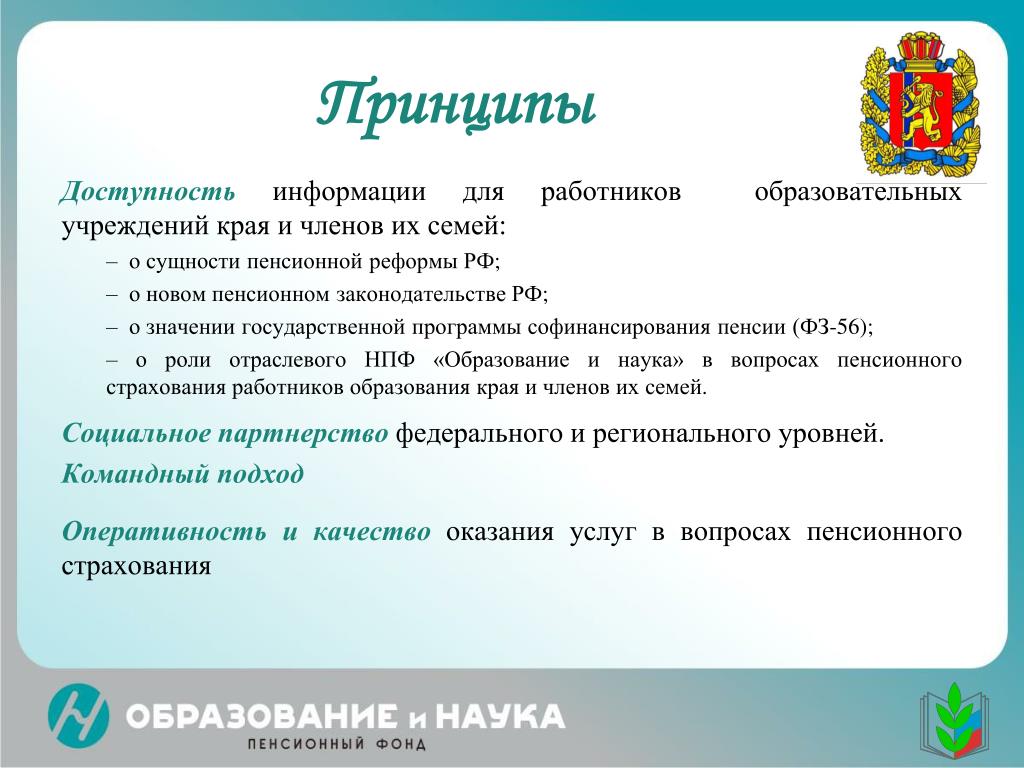 Принципы

Доступность информации для работников образовательных учреждений края и членов их семей:

– о сущности пенсионной реформы РФ;

– о новом пенсионном законодательстве РФ;

– о значении государственной программы софинансирования пенсии (ФЗ-56);

– о роли отраслевого НПФ «Образование и наука» в вопросах пенсионного страхования работников образования края и членов их семей.

Социальное партнерство федерального и регионального уровней.

Командный подход

Оперативность и качество оказания услуг в вопросах пенсионного страхования

ОБРАЗОВАНИЕ и НАУКА
ПЕНСИОННЫЙ ФОНД